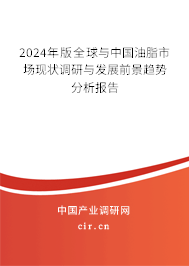 2024年版全球与中国油脂市场现状调研与发展前景趋势分析报告

中国产业调研网

cir.cn